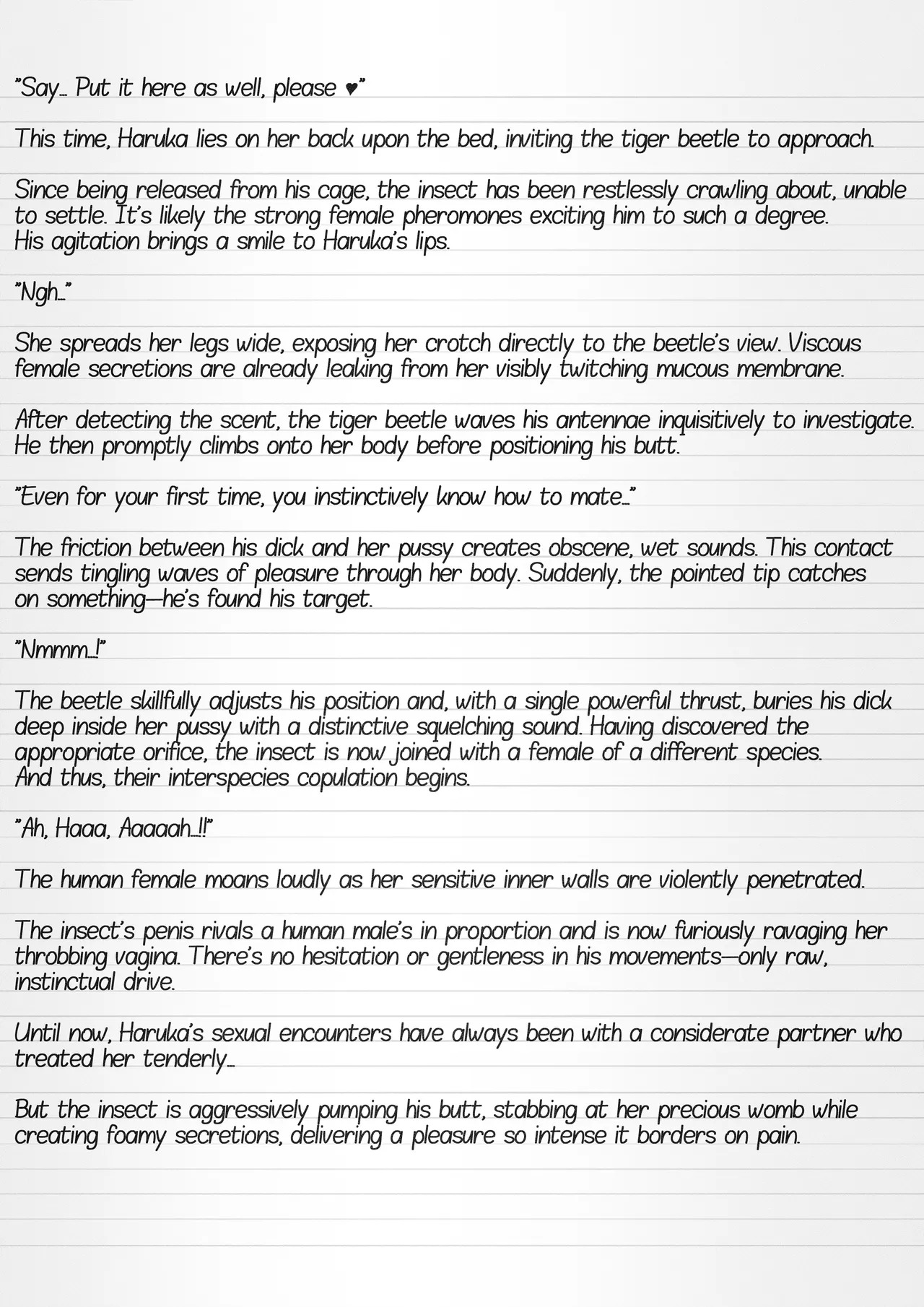 "Say… Put it here as well, please ♥"

This time, Haruka lies on her back upon the bed, inviting the tiger beetle to approach.

Since being released from his cage, the insect has been restlessly crawling about, unable to settle. It's likely the strong female pheromones exciting him to such a degree.
His agitation brings a smile to Haruka's lips.

"Ngh…"

She spreads her legs wide, exposing her crotch directly to the beetle's view. Viscous female secretions are already leaking from her visibly twitching mucous membrane.

After detecting the scent, the tiger beetle waves his antennae inquisitively to investigate. He then promptly climbs onto her body before positioning his butt.

"Even for your first time, you instinctively know how to mate…"

The friction between his dick and her pussy creates obscene, wet sounds. This contact sends tingling waves of pleasure through her body. Suddenly, the pointed tip catches on something—he's found his target.

"Nmmm…!"

The beetle skillfully adjusts his position and, with a single powerful thrust, buries his dick deep inside her pussy with a distinctive squelching sound. Having discovered the appropriate orifice, the insect is now joined with a female of a different species.
And thus, their interspecies copulation begins.

"Ah, Haaa, Aaaaah…!!"

The human female moans loudly as her sensitive inner walls are violently penetrated.

The insect's penis rivals a human male's in proportion and is now furiously ravaging her throbbing vagina. There's no hesitation or gentleness in his movements—only raw, instinctual drive.

Until now, Haruka's sexual encounters have always been with a considerate partner who treated her tenderly…

But the insect is aggressively pumping his butt, stabbing at her precious womb while creating foamy secretions, delivering a pleasure so intense it borders on pain.